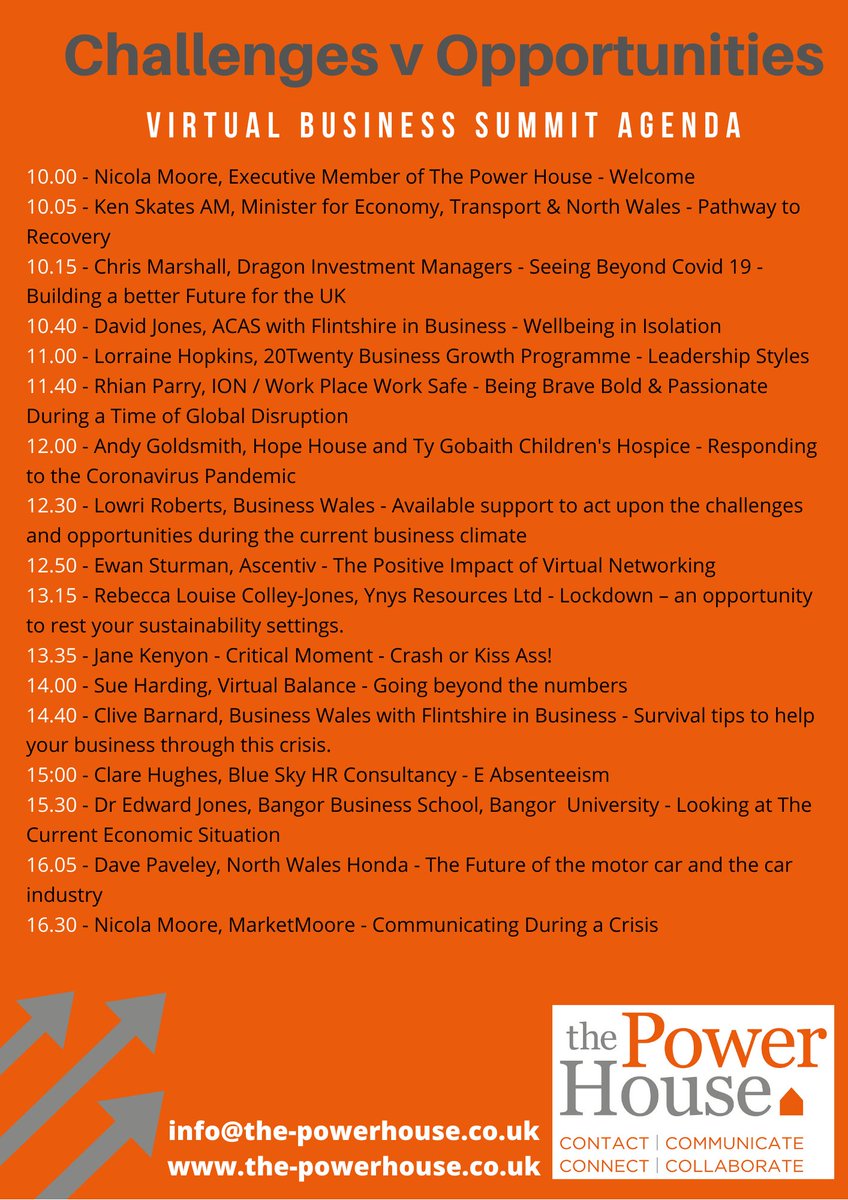 Challenges v Opportunities

VIRTUAL BUSINESS SUMMIT AGENDA

10.00 - Nicola Moore, Executive Member of The Power House - Welcome

10.05 - Ken Skates AM, Minister for Economy, Transport & North Wales - Pathway to Recovery

10.15 - Chris Marshall, Dragon Investment Managers - Seeing Beyond Covid 19 - Building a better Future for the UK

10.40 - David Jones, ACAS with Flintshire in Business - Wellbeing in Isolation

11.00 - Lorraine Hopkins, 20Twenty Business Growth Programme - Leadership Styles

11.40 - Rhian Parry, ION / Work Place Work Safe - Being Brave Bold & Passionate During a Time of Global Disruption

12.00 - Andy Goldsmith, Hope House and Ty Gobaith Children's Hospice - Responding to the Coronavirus Pandemic

12.30 - Lowri Roberts, Business Wales - Available support to act upon the challenges and opportunities during the current business climate

12.50 - Ewan Sturman, Ascentiv - The Positive Impact of Virtual Networking

13.15 - Rebecca Louise Colley-Jones, Ynys Resources Ltd - Lockdown – an opportunity to rest your sustainability settings.

13.35 - Jane Kenyon - Critical Moment - Crash or Kiss Ass!

14.00 - Sue Harding, Virtual Balance - Going beyond the numbers

14.40 - Clive Barnard, Business Wales with Flintshire in Business - Survival tips to help your business through this crisis.

15:00 - Clare Hughes, Blue Sky HR Consultancy - E Absenteeism

15.30 - Dr Edward Jones, Bangor Business School, Bangor University - Looking at The Current Economic Situation

16.05 - Dave Paveley, North Wales Honda - The Future of the motor car and the car industry

16.30 - Nicola Moore, MarketMoore - Communicating During a Crisis

info@the-powerhouse.co.uk
www.the-powerhouse.co.uk

the Power House
CONTACT | COMMUNICATE
CONNECT | COLLABORATE